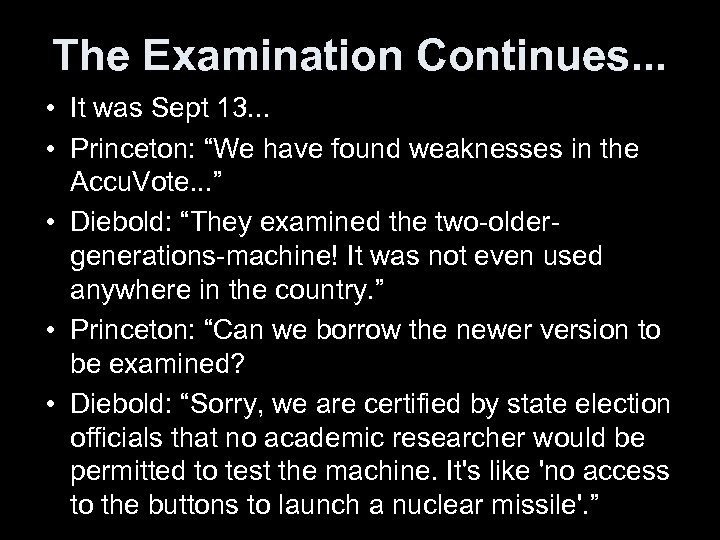 The Examination Continues...

• It was Sept 13...
• Princeton: “We have found weaknesses in the AccuVote...”
• Diebold: “They examined the two-older-generations-machine! It was not even used anywhere in the country.”
• Princeton: “Can we borrow the newer version to be examined?
• Diebold: “Sorry, we are certified by state election officials that no academic researcher would be permitted to test the machine. It's like 'no access to the buttons to launch a nuclear missile'.”